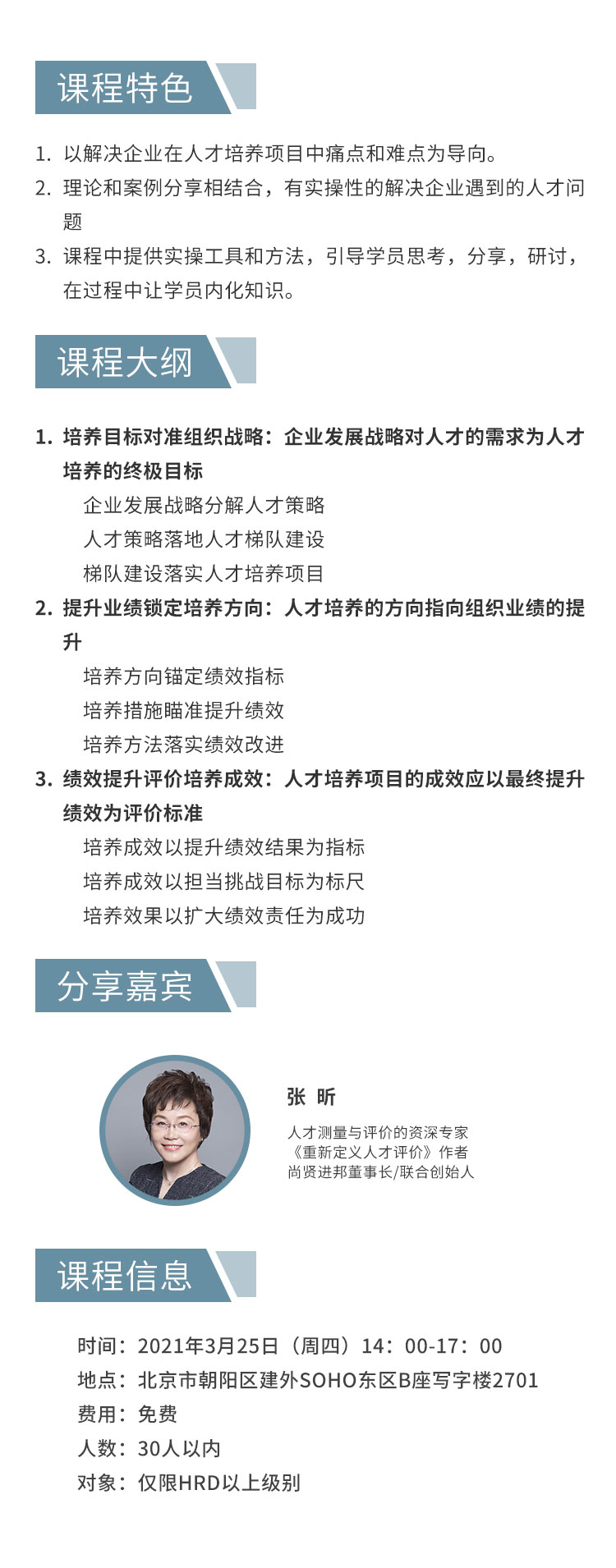 课程特色

1. 以解决企业在人才培养项目中痛点和难点为导向。
2. 理论和案例分享相结合，有实操性的解决企业遇到的人才问题
3. 课程中提供实操工具和方法，引导学员思考，分享，研讨，在过程中让学员内化知识。

课程大纲

1. 培养目标对准组织战略：企业发展战略对人才的需求为人才培养的终极目标
企业发展战略分解人才策略
人才策略落地人才梯队建设
梯队建设落实人才培养项目
2. 提升业绩锁定培养方向：人才培养的方向指向组织业绩的提升
培养方向锚定绩效指标
培养措施瞄准提升绩效
培养方法落实绩效改进
3. 绩效提升评价培养成效：人才培养项目的成效应以最终提升绩效为评价标准
培养成效以提升绩效结果为指标
培养成效以担当挑战目标为标尺
培养效果以扩大绩效责任为成功

分享嘉宾

张 昕
人才测量与评价的资深专家
《重新定义人才评价》作者
尚贤进邦董事长/联合创始人

课程信息

时间：2021年3月25日（周四）14：00-17：00
地点：北京市朝阳区建外SOHO东区B座写字楼2701
费用：免费
人数：30人以内
对象：仅限HRD以上级别